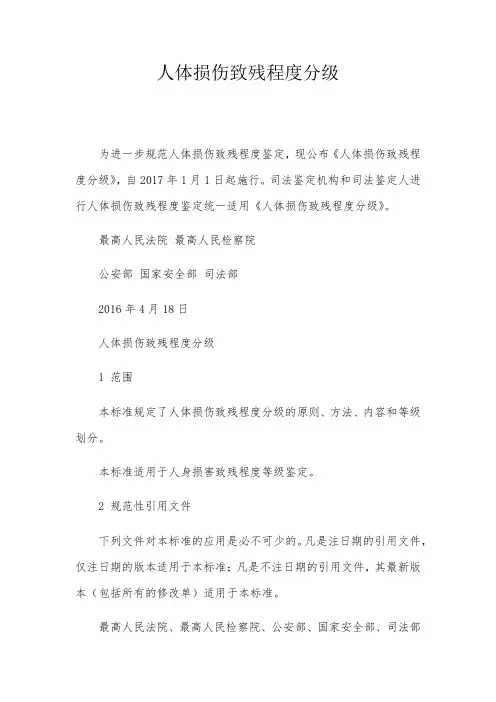 人体损伤致残程度分级

为进一步规范人体损伤致残程度鉴定，现公布《人体损伤致残程度分级》，自 2017 年 1 月 1 日起施行。司法鉴定机构和司法鉴定人进行人体损伤致残程度鉴定统一适用《人体损伤致残程度分级》。

最高人民法院 最高人民检察院

公安部 国家安全部 司法部

2016 年 4 月 18 日

人体损伤致残程度分级

1 范围

本标准规定了人体损伤致残程度分级的原则、方法、内容和等级划分。

本标准适用于人身损害致残程度等级鉴定。

2 规范性引用文件

下列文件对本标准的应用是必不可少的。凡是注日期的引用文件，仅注日期的版本适用于本标准；凡是不注日期的引用文件，其最新版本（包括所有的修改单）适用于本标准。

最高人民法院、最高人民检察院、公安部、国家安全部、司法部